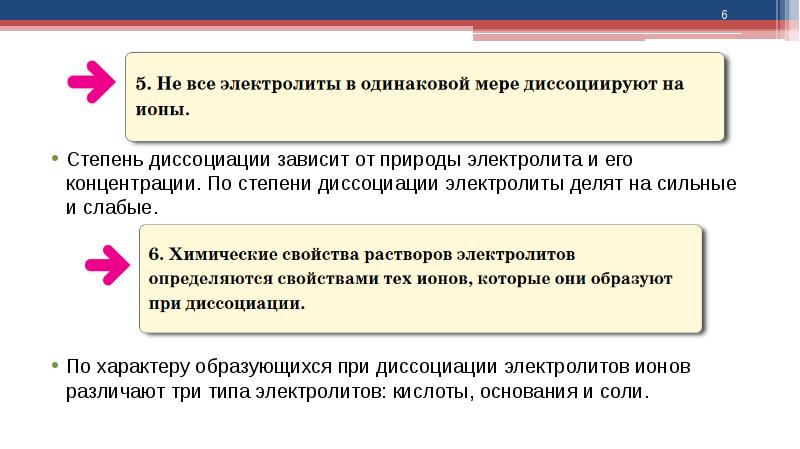 6

5. Не все электролиты в одинаковой мере диссоциируют на ионы.

• Степень диссоциации зависит от природы электролита и его концентрации. По степени диссоциации электролиты делят на сильные и слабые.

6. Химические свойства растворов электролитов определяются свойствами тех ионов, которые они образуют при диссоциации.

• По характеру образующихся при диссоциации электролитов ионов различают три типа электролитов: кислоты, основания и соли.